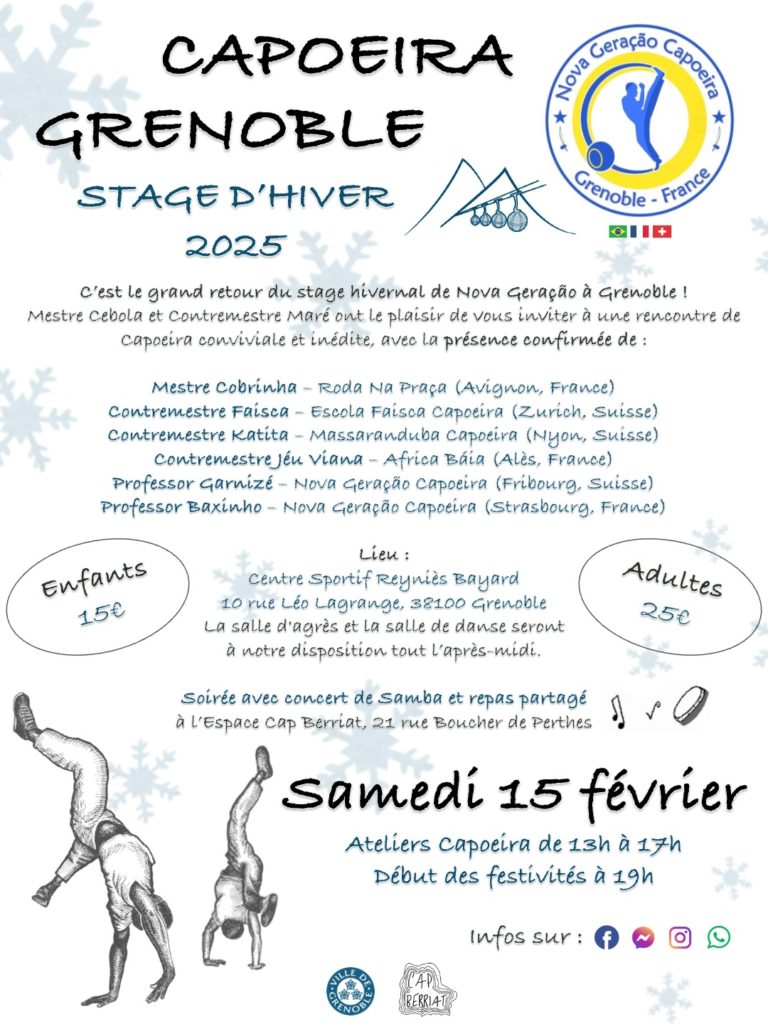 CAPOEIRA GRENOBLE

STAGE D'HIVER 2025

Nova Geração Capoeira
Grenoble - France

C'est le grand retour du stage hivernal de Nova Geração à Grenoble ! Mestre Cebola et Contremestre Maré ont le plaisir de vous inviter à une rencontre de Capoeira conviviale et inédite, avec la présence confirmée de :

Mestre Cobrinha – Roda Na Praça (Avignon, France)
Contremestre Faisca – Escola Faisca Capoeira (Zurich, Suisse)
Contremestre Katita – Massaranduba Capoeira (Nyon, Suisse)
Contremestre Jéu Viana – Africa Báia (Alès, France)
Professor Garnizé – Nova Geração Capoeira (Fribourg, Suisse)
Professor Baxinho – Nova Geração Capoeira (Strasbourg, France)

Enfants 15€

Lieu :
Centre Sportif Reyniès Bayard
10 rue Léo Lagrange, 38100 Grenoble
La salle d'agrès et la salle de danse seront à notre disposition tout l'après-midi.

Adultes 25€

Soirée avec concert de Samba et repas partagé
à l'Espace Cap Berriat, 21 rue Boucher de Perthes

Samedi 15 février

Ateliers Capoeira de 13h à 17h
Début des festivités à 19h

Infos sur :

VILLE DE GRENOBLE

CAP BERRIAT